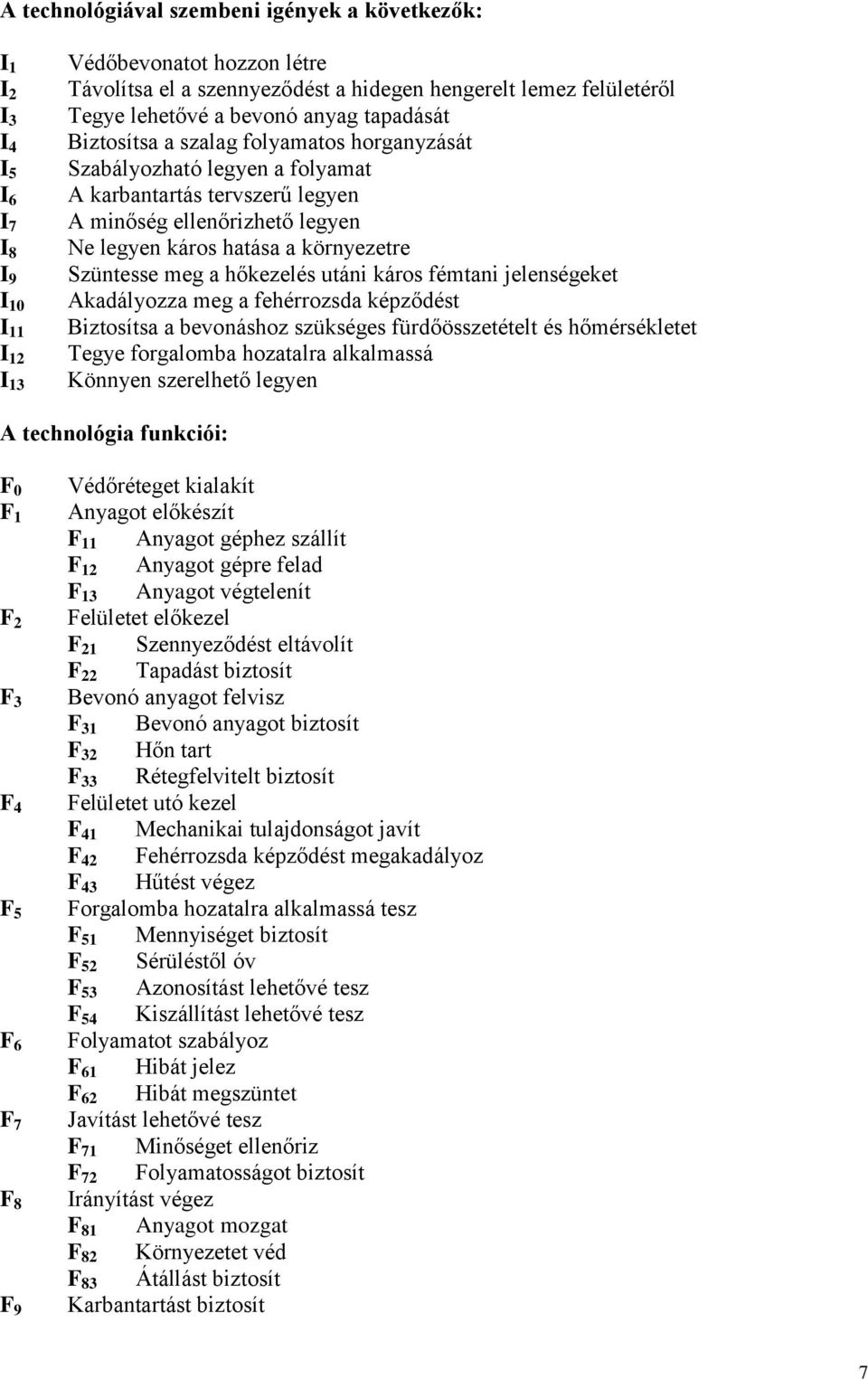 A technológiával szembeni igények a következők:

$I_1$ Védőbevonatot hozzon létre
$I_2$ Távolítsa el a szennyeződést a hidegen hengerelt lemez felületéről
$I_3$ Tegye lehetővé a bevonó anyag tapadását
$I_4$ Biztosítsa a szalag folyamatos horganyzását
$I_5$ Szabályozható legyen a folyamat
$I_6$ A karbantartás tervszerű legyen
$I_7$ A minőség ellenőrizhető legyen
$I_8$ Ne legyen káros hatása a környezetre
$I_9$ Szüntesse meg a hőkezelés utáni káros fémtani jelenségeket
$I_{10}$ Akadályozza meg a fehérrozsda képződést
$I_{11}$ Biztosítsa a bevonáshoz szükséges fürdőösszetételt és hőmérsékletet
$I_{12}$ Tegye forgalomba hozatalra alkalmassá
$I_{13}$ Könnyen szerelhető legyen

A technológia funkciói:

$F_0$ Védőréteget kialakít
$F_1$ Anyagot előkészít
$F_{11}$ Anyagot géphez szállít
$F_{12}$ Anyagot gépre felad
$F_{13}$ Anyagot végtelenít
$F_2$ Felületet előkezel
$F_{21}$ Szennyeződést eltávolít
$F_{22}$ Tapadást biztosít
$F_3$ Bevonó anyagot felvisz
$F_{31}$ Bevonó anyagot biztosít
$F_{32}$ Hőn tart
$F_{33}$ Rétegfelvitelt biztosít
$F_4$ Felületet utó kezel
$F_{41}$ Mechanikai tulajdonságot javít
$F_{42}$ Fehérrozsda képződést megakadályoz
$F_{43}$ Hűtést végez
$F_5$ Forgalomba hozatalra alkalmassá tesz
$F_{51}$ Mennyiséget biztosít
$F_{52}$ Sérüléstől óv
$F_{53}$ Azonosítást lehetővé tesz
$F_{54}$ Kiszállítást lehetővé tesz
$F_6$ Folyamatot szabályoz
$F_{61}$ Hibát jelez
$F_{62}$ Hibát megszüntet
$F_7$ Javítást lehetővé tesz
$F_{71}$ Minőséget ellenőriz
$F_{72}$ Folyamatosságot biztosít
$F_8$ Irányítást végez
$F_{81}$ Anyagot mozgat
$F_{82}$ Környezetet véd
$F_{83}$ Átállást biztosít
$F_9$ Karbantartást biztosít

7